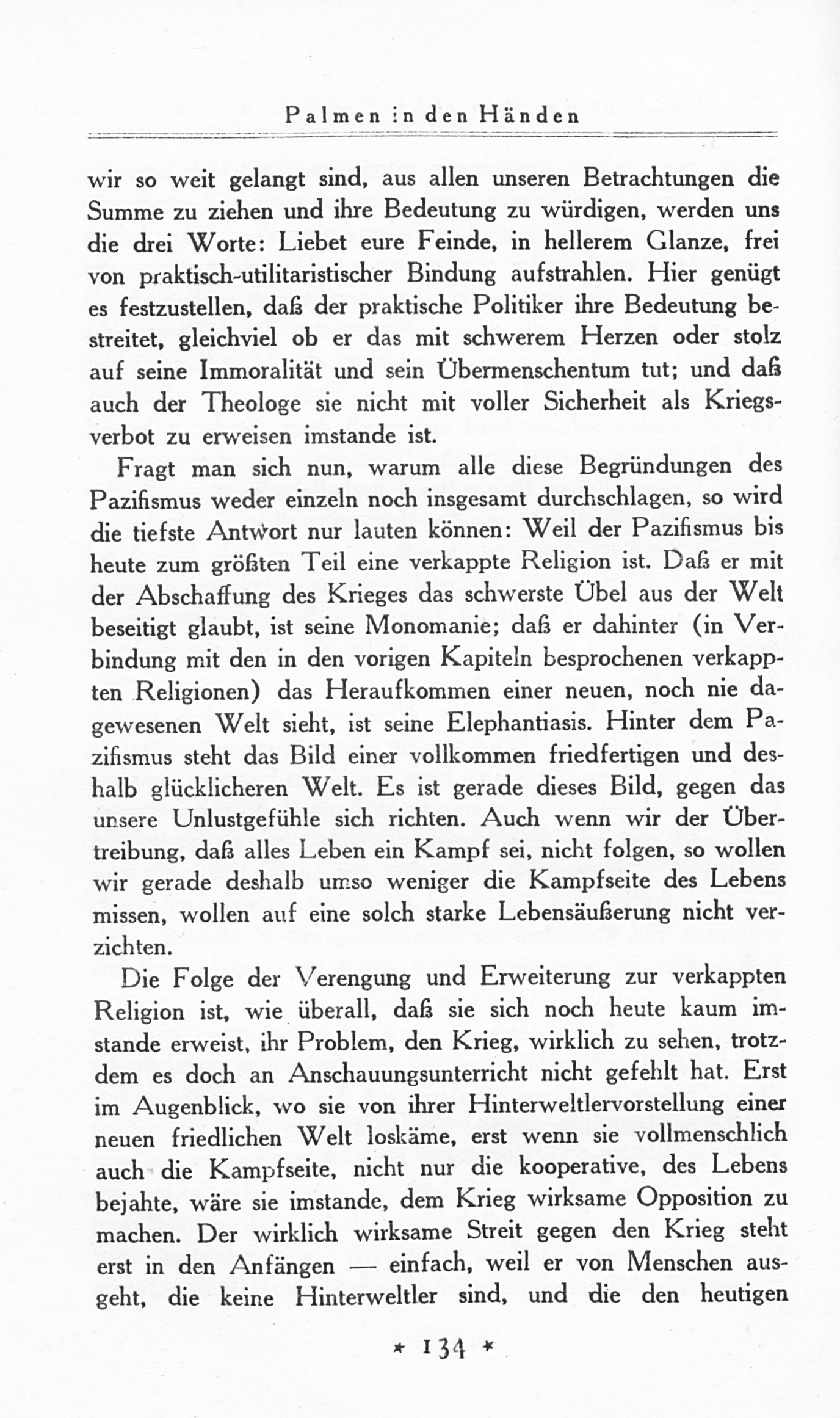 Palmen in den Händen

wir so weit gelangt sind, aus allen unseren Betrachtungen die Summe zu ziehen und ihre Bedeutung zu würdigen, werden uns die drei Worte: Liebet eure Feinde, in hellerem Glanze, frei von praktisch-utilitaristischer Bindung aufstrahlen. Hier genügt es festzustellen, daß der praktische Politiker ihre Bedeutung bestreitet, gleichviel ob er das mit schwerem Herzen oder stolz auf seine Immoralität und sein Übermenschentum tut; und daß auch der Theologe sie nicht mit voller Sicherheit als Kriegsverbot zu erweisen imstande ist.

Fragt man sich nun, warum alle diese Begründungen des Pazifismus weder einzeln noch insgesamt durchschlagen, so wird die tiefste Antwort nur lauten können: Weil der Pazifismus bis heute zum größten Teil eine verkappte Religion ist. Daß er mit der Abschaffung des Krieges das schwerste Übel aus der Welt beseitigt glaubt, ist seine Monomanie; daß er dahinter (in Verbindung mit den in den vorigen Kapiteln besprochenen verkappten Religionen) das Heraufkommen einer neuen, noch nie dagewesenen Welt sieht, ist seine Elephantiasis. Hinter dem Pazifismus steht das Bild einer vollkommen friedfertigen und deshalb glücklicheren Welt. Es ist gerade dieses Bild, gegen das unsere Unlustgefühle sich richten. Auch wenn wir der Übertreibung, daß alles Leben ein Kampf sei, nicht folgen, so wollen wir gerade deshalb umso weniger die Kampfseite des Lebens missen, wollen auf eine solch starke Lebensäußerung nicht verzichten.

Die Folge der Verengung und Erweiterung zur verkappten Religion ist, wie überall, daß sie sich noch heute kaum imstande erweist, ihr Problem, den Krieg, wirklich zu sehen, trotzdem es doch an Anschauungsunterricht nicht gefehlt hat. Erst im Augenblick, wo sie von ihrer Hinterweltlervorstellung einer neuen friedlichen Welt loskäme, erst wenn sie vollmenschlich auch die Kampfseite, nicht nur die kooperative, des Lebens bejahte, wäre sie imstande, dem Krieg wirksame Opposition zu machen. Der wirklich wirksame Streit gegen den Krieg steht erst in den Anfängen — einfach, weil er von Menschen ausgeht, die keine Hinterweltler sind, und die den heutigen

* 134 *